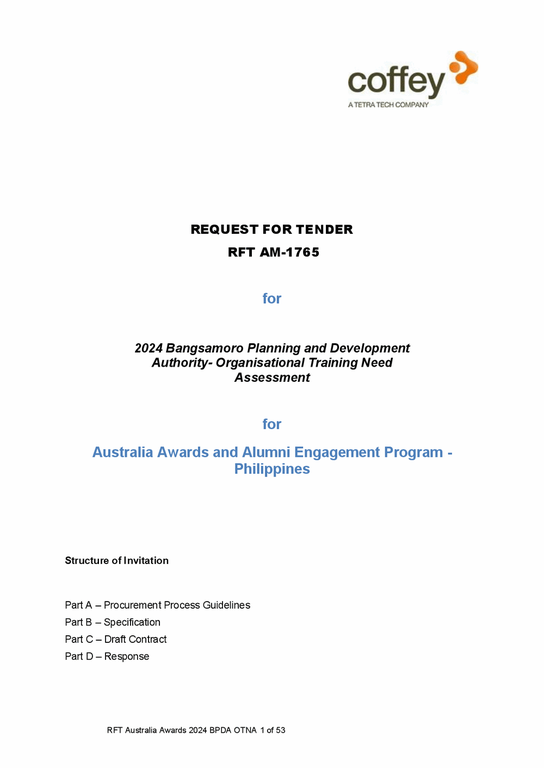 coffey
A TETRA TECH COMPANY

REQUEST FOR TENDER
RFT AM-1765

for

2024 Bangsamoro Planning and Development Authority- Organisational Training Need Assessment

for

Australia Awards and Alumni Engagement Program - Philippines

Structure of Invitation

Part A – Procurement Process Guidelines
Part B – Specification
Part C – Draft Contract
Part D – Response

RFT Australia Awards 2024 BPDA OTNA 1 of 53